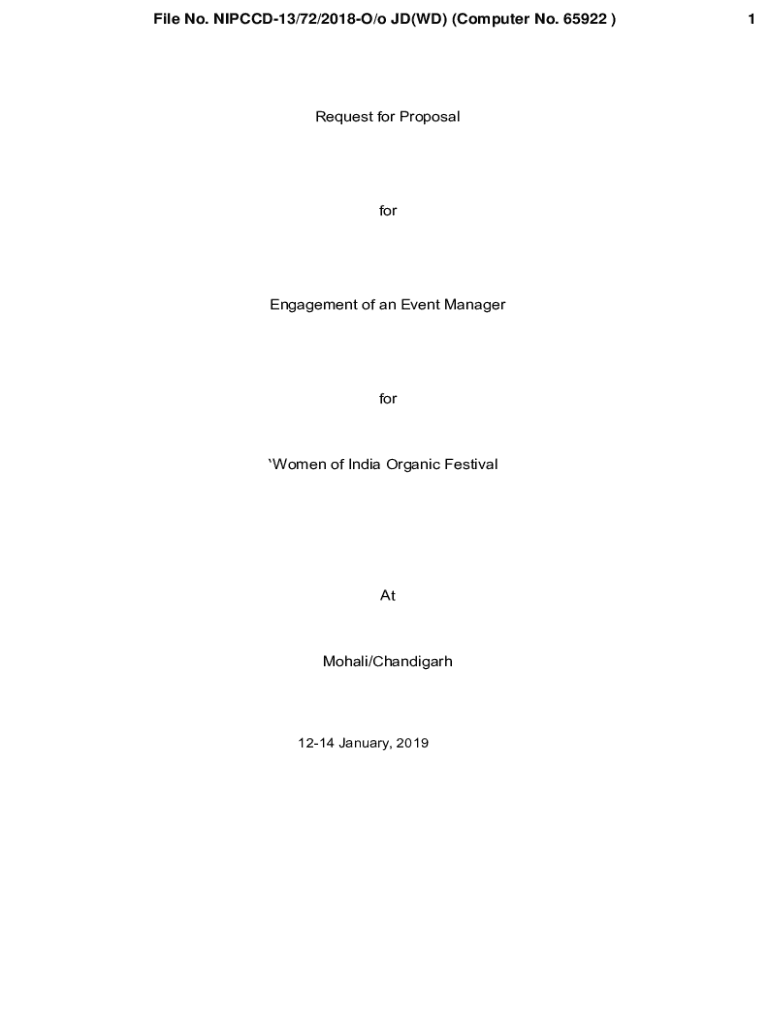 File No. NIPCCD-13/72/2018-O/o JD(WD) (Computer No. 65922 )

1

Request for Proposal

for

Engagement of an Event Manager

for

'Women of India Organic Festival

At

Mohali/Chandigarh

12-14 January, 2019